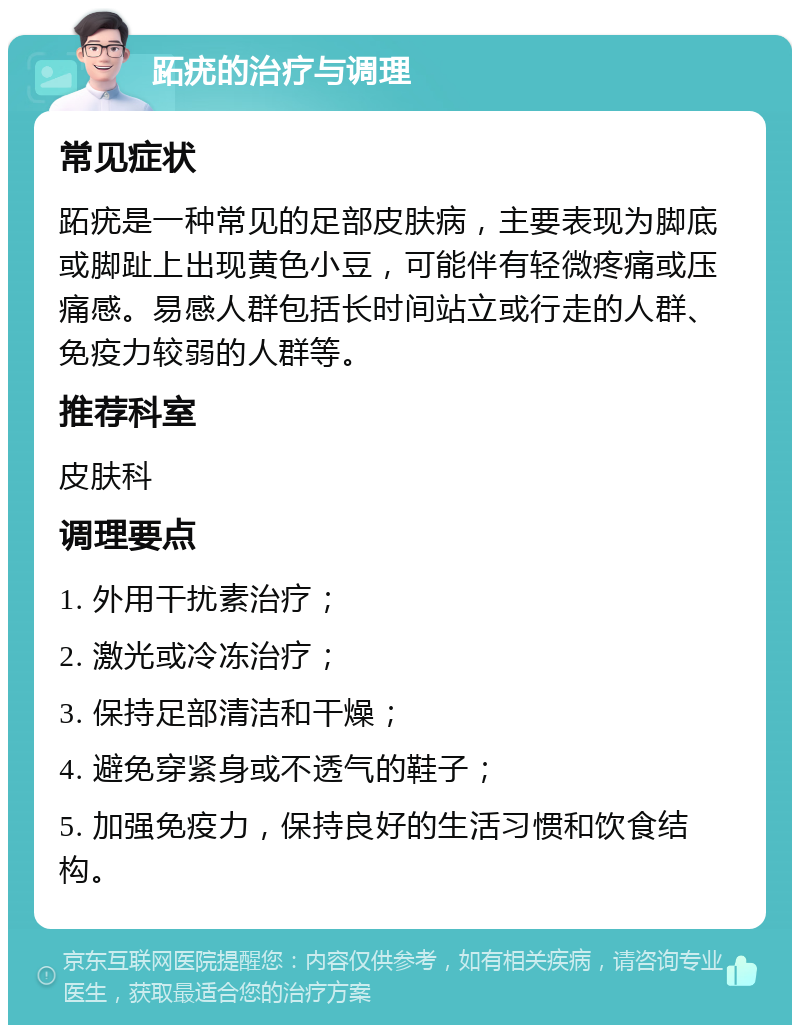 跖疣的治疗与调理

常见症状

跖疣是一种常见的足部皮肤病，主要表现为脚底或脚趾上出现黄色小豆，可能伴有轻微疼痛或压痛感。易感人群包括长时间站立或行走的人群、免疫力较弱的人群等。

推荐科室

皮肤科

调理要点

1. 外用干扰素治疗；

2. 激光或冷冻治疗；

3. 保持足部清洁和干燥；

4. 避免穿紧身或不透气的鞋子；

5. 加强免疫力，保持良好的生活习惯和饮食结构。

京东互联网医院提醒您：内容仅供参考，如有相关疾病，请咨询专业医生，获取最适合您的治疗方案